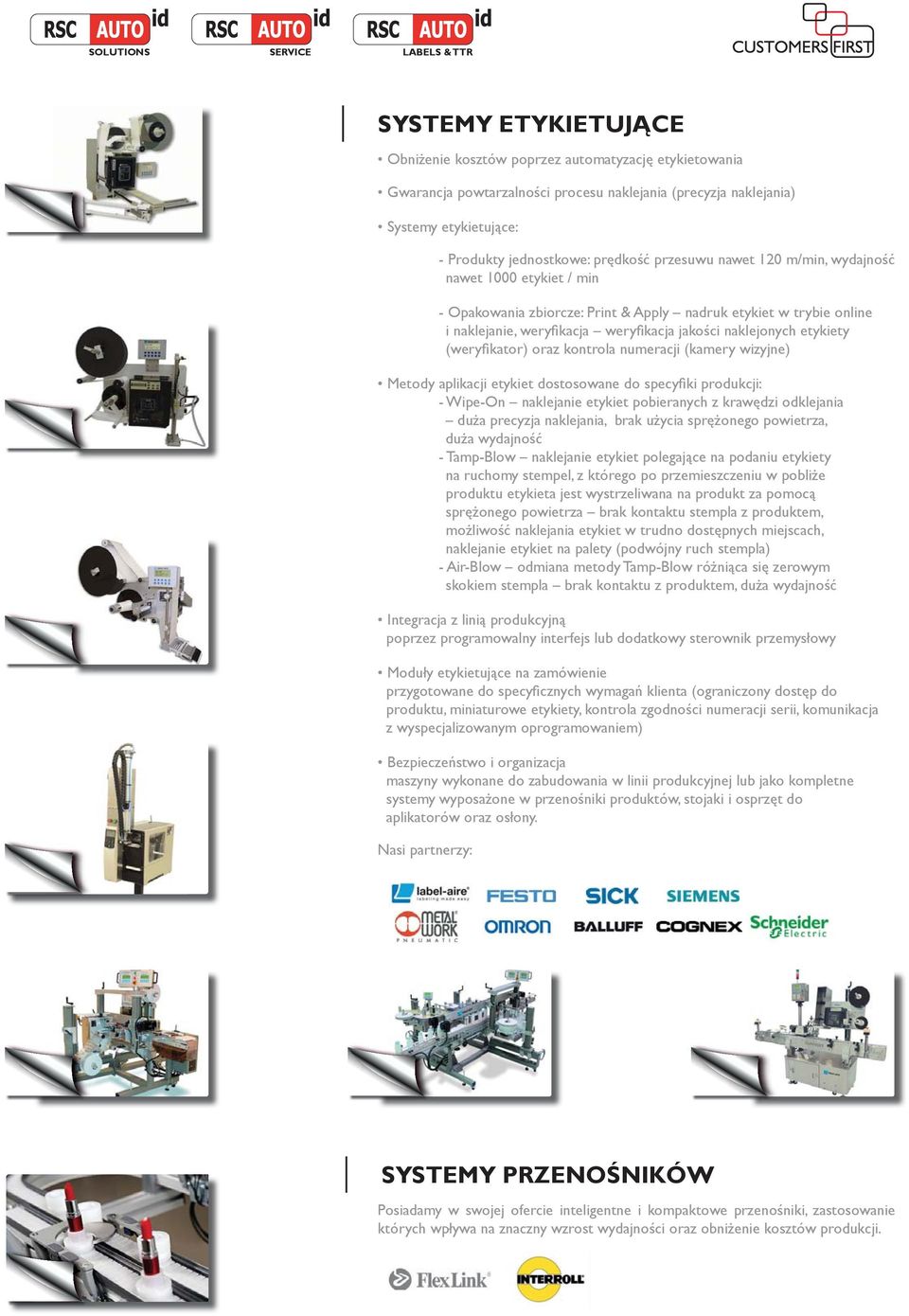 RSC AUTO id SOLUTIONS

RSC AUTO id SERVICE

RSC AUTO id LABELS & TTR

CUSTOMERS FIRST

SYSTEMY ETYKIETUJĄCE

• Obniżenie kosztów poprzez automatyzację etykietowania

• Gwarancja powtarzalności procesu naklejania (precyzja naklejania)

• Systemy etykietujące:

- Produkty jednostkowe: prędkość przesuwu nawet 120 m/min, wydajność nawet 1000 etykiet / min

- Opakowania zbiorcze: Print & Apply – nadruk etykiet w trybie online i naklejanie, weryfikacja – weryfikacja jakości naklejonych etykiety (weryfikator) oraz kontrola numeracji (kamery wizyjne)

• Metody aplikacji etykiet dostosowane do specyfiki produkcji:
- Wipe-On – naklejanie etykiet pobieranych z krawędzi odklejania – duża precyzja naklejania, brak użycia sprężonego powietrza, duża wydajność
- Tamp-Blow – naklejanie etykiet polegające na podaniu etykiety na ruchomy stempel, z którego po przemieszczeniu w pobliże produktu etykieta jest wystrzeliwana na produkt za pomocą sprężonego powietrza – brak kontaktu stempla z produktem, możliwość naklejania etykiet w trudno dostępnych miejscach, naklejanie etykiet na palety (podwójny ruch stempla)
- Air-Blow – odmiana metody Tamp-Blow różniąca się zerowym skokiem stempla – brak kontaktu z produktem, duża wydajność

• Integracja z linią produkcyjną
poprzez programowalny interfejs lub dodatkowy sterownik przemysłowy

• Moduły etykietujące na zamówienie
przygotowane do specyficznych wymagań klienta (ograniczony dostęp do produktu, miniaturowe etykiety, kontrola zgodności numeracji serii, komunikacja z wyspecjalizowanym oprogramowaniem)

• Bezpieczeństwo i organizacja
maszyny wykonane do zabudowania w linii produkcyjnej lub jako kompletne systemy wyposażone w przenośniki produktów, stojaki i osprzęt do aplikatorów oraz osłony.

Nasi partnerzy:

label-aire labeling made easy FESTO SICK SIEMENS
METAL WORK PNEUMATIC OMRON BALLUFF COGNEX Schneider Electric

SYSTEMY PRZENOŚNIKÓW

Posiadamy w swojej ofercie inteligentne i kompaktowe przenośniki, zastosowanie których wpływa na znaczny wzrost wydajności oraz obniżenie kosztów produkcji.

FlexLink INTERROLL